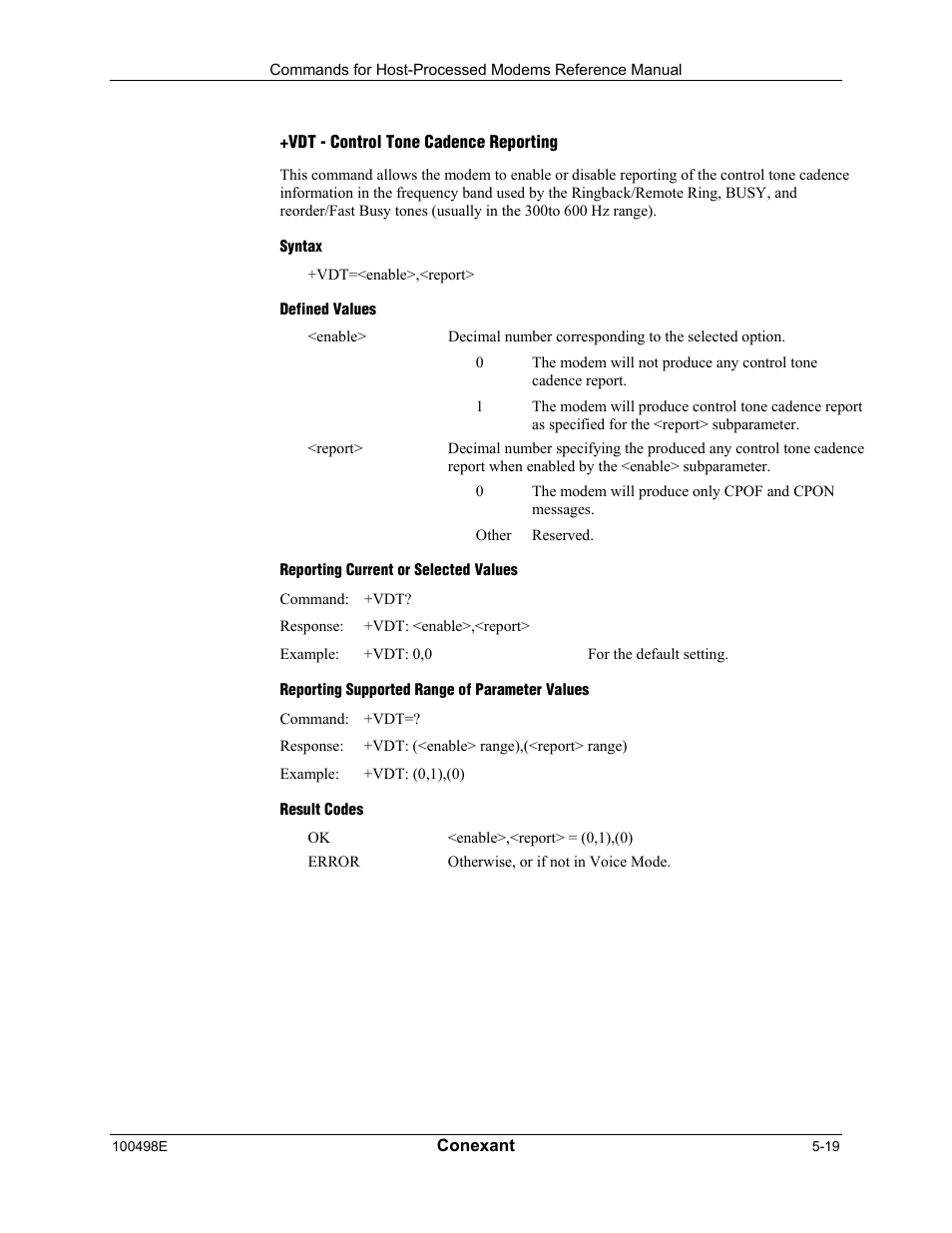 Commands for Host-Processed Modems Reference Manual

+VDT - Control Tone Cadence Reporting

This command allows the modem to enable or disable reporting of the control tone cadence information in the frequency band used by the Ringback/Remote Ring, BUSY, and reorder/Fast Busy tones (usually in the 300to 600 Hz range).

Syntax

+VDT=<enable>,<report>

Defined Values

<enable> Decimal number corresponding to the selected option.

0 The modem will not produce any control tone cadence report.

1 The modem will produce control tone cadence report as specified for the <report> subparameter.

<report> Decimal number specifying the produced any control tone cadence report when enabled by the <enable> subparameter.

0 The modem will produce only CPOF and CPON messages.

Other Reserved.

Reporting Current or Selected Values

Command: +VDT?

Response: +VDT: <enable>,<report>

Example: +VDT: 0,0 For the default setting.

Reporting Supported Range of Parameter Values

Command: +VDT=?

Response: +VDT: (<enable> range),(<report> range)

Example: +VDT: (0,1),(0)

Result Codes

OK <enable>,<report> = (0,1),(0)

ERROR Otherwise, or if not in Voice Mode.

100498E Conexant 5-19